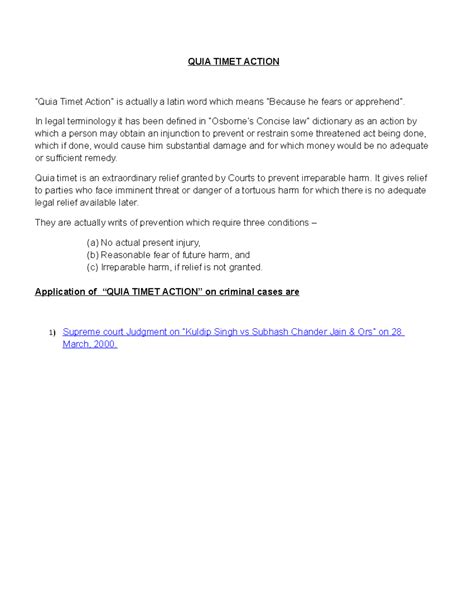 QUIA TIMET ACTION

"Quia Timet Action" is actually a latin word which means "Because he fears or apprehend".

In legal terminology it has been defined in "Osborne's Concise law" dictionary as an action by which a person may obtain an injunction to prevent or restrain some threatened act being done, which if done, would cause him substantial damage and for which money would be no adequate or sufficient remedy.

Quia timet is an extraordinary relief granted by Courts to prevent irreparable harm. It gives relief to parties who face imminent threat or danger of a tortuous harm for which there is no adequate legal relief available later.

They are actually writs of prevention which require three conditions –

(a) No actual present injury,
(b) Reasonable fear of future harm, and
(c) Irreparable harm, if relief is not granted.

Application of "QUIA TIMET ACTION" on criminal cases are

1) Supreme court Judgment on "Kuldip Singh vs Subhash Chander Jain & Ors" on 28 March, 2000.